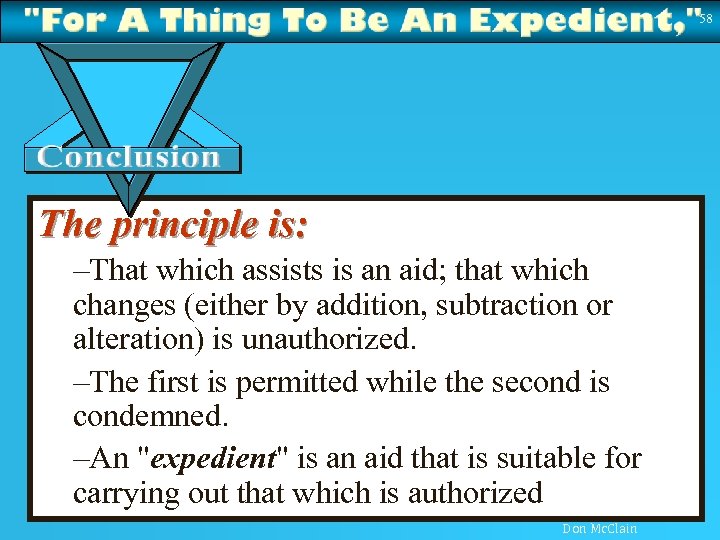 "For A Thing To Be An Expedient," 58

Conclusion

The principle is:

–That which assists is an aid; that which changes (either by addition, subtraction or alteration) is unauthorized.

–The first is permitted while the second is condemned.

–An "expedient" is an aid that is suitable for carrying out that which is authorized

Don McClain